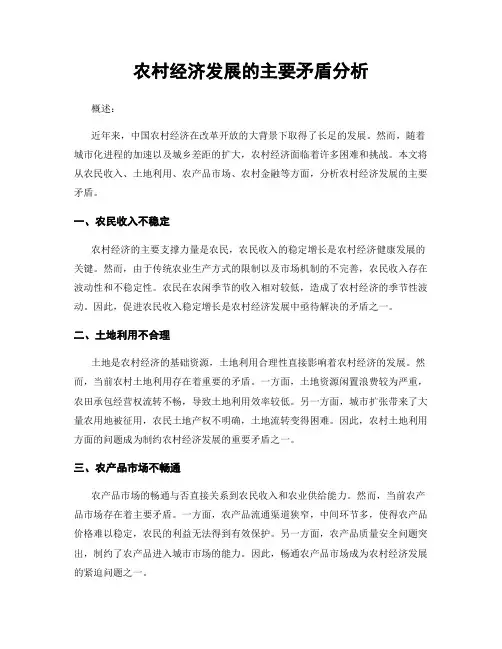 农村经济发展的主要矛盾分析

概述：

近年来，中国农村经济在改革开放的大背景下取得了长足的发展。然而，随着城市化进程的加速以及城乡差距的扩大，农村经济面临着许多困难和挑战。本文将从农民收入、土地利用、农产品市场、农村金融等方面，分析农村经济发展的主要矛盾。

一、农民收入不稳定

农村经济的主要支撑力量是农民，农民收入的稳定增长是农村经济健康发展的关键。然而，由于传统农业生产方式的限制以及市场机制的不完善，农民收入存在波动性和不稳定性。农民在农闲季节的收入相对较低，造成了农村经济的季节性波动。因此，促进农民收入稳定增长是农村经济发展中亟待解决的矛盾之一。

二、土地利用不合理

土地是农村经济的基础资源，土地利用合理性直接影响着农村经济的发展。然而，当前农村土地利用存在着重要的矛盾。一方面，土地资源闲置浪费较为严重，农田承包经营权流转不畅，导致土地利用效率较低。另一方面，城市扩张带来了大量农用地被征用，农民土地产权不明确，土地流转变得困难。因此，农村土地利用方面的问题成为制约农村经济发展的重要矛盾之一。

三、农产品市场不畅通

农产品市场的畅通与否直接关系到农民收入和农业供给能力。然而，当前农产品市场存在着主要矛盾。一方面，农产品流通渠道狭窄，中间环节多，使得农产品价格难以稳定，农民的利益无法得到有效保护。另一方面，农产品质量安全问题突出，制约了农产品进入城市市场的能力。因此，畅通农产品市场成为农村经济发展的紧迫问题之一。